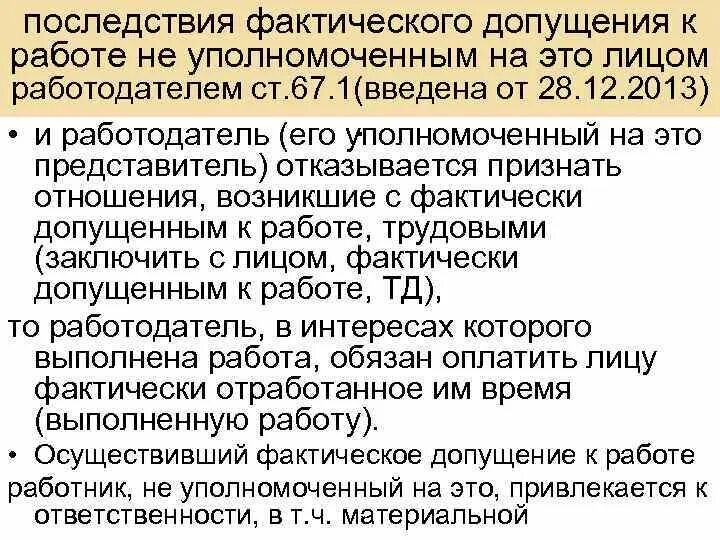 последствия фактического допущения к работе не уполномоченным на это лицом работодателем ст.67.1(введена от 28.12.2013)

• и работодатель (его уполномоченный на это представитель) отказывается признать отношения, возникшие с фактически допущенным к работе, трудовыми (заключить с лицом, фактически допущенным к работе, ТД),

то работодатель, в интересах которого выполнена работа, обязан оплатить лицу фактически отработанное им время (выполненную работу).

• Осуществивший фактическое допущение к работе

работник, не уполномоченный на это, привлекается к ответственности, в т.ч. материальной